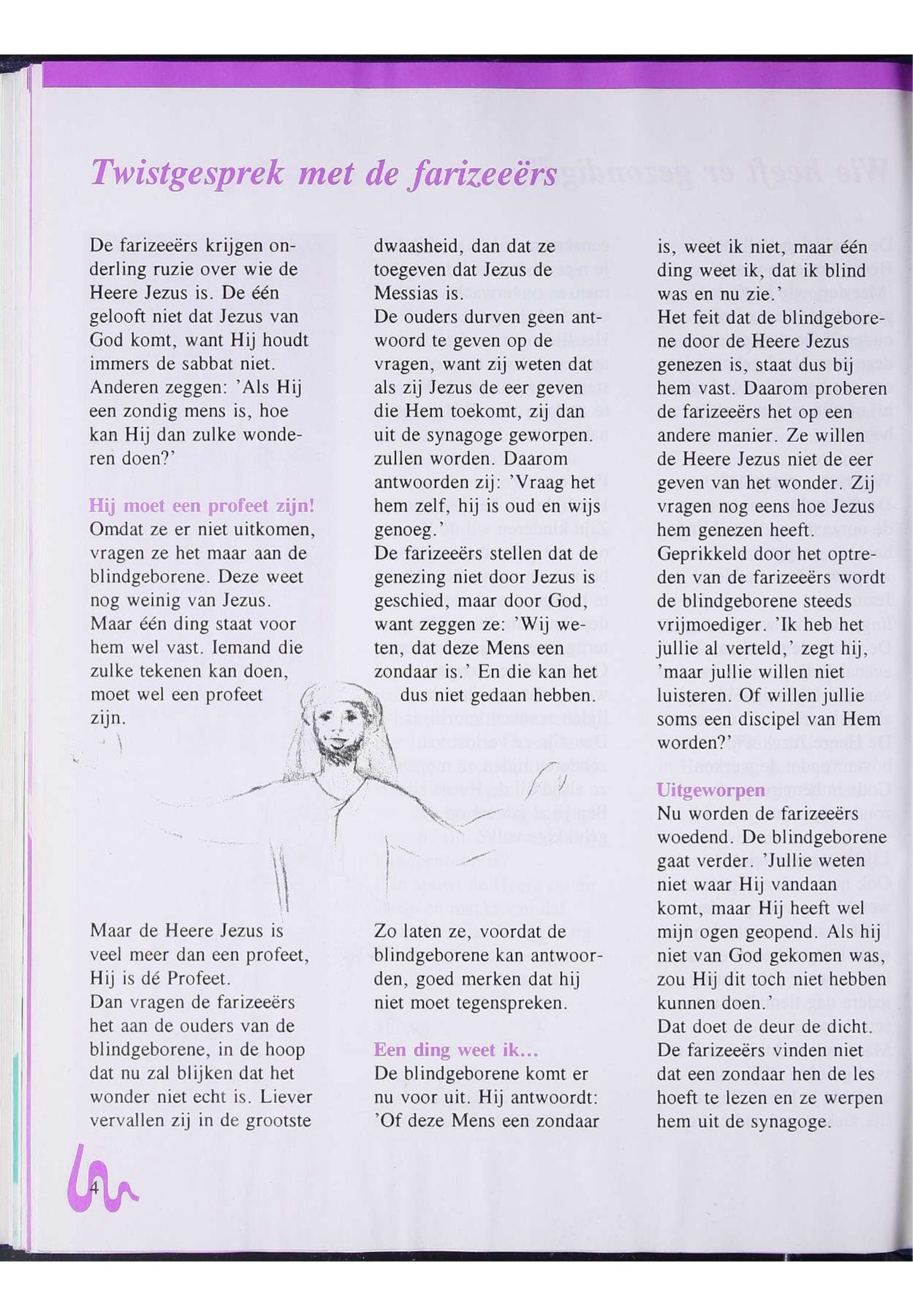 Twistgesprek met de farizeeërs

De farizeeërs krijgen onderling ruzie over wie de Heere Jezus is. De één gelooft niet dat Jezus van God komt, want Hij houdt immers de sabbat niet. Anderen zeggen: 'Als Hij een zondig mens is, hoe kan Hij dan zulke wonderen doen?'

Hij moet een profeet zijn!
Omdat ze er niet uitkomen, vragen ze het maar aan de blindgeborene. Deze weet nog weinig van Jezus. Maar één ding staat voor hem wel vast. Iemand die zulke tekenen kan doen, moet wel een profeet zijn.

Maar de Heere Jezus is veel meer dan een profeet, Hij is dé Profeet.
Dan vragen de farizeeërs het aan de ouders van de blindgeborene, in de hoop dat nu zal blijken dat het wonder niet echt is. Liever vervallen zij in de grootste dwaasheid, dan dat ze toegeven dat Jezus de Messias is.
De ouders durven geen antwoord te geven op de vragen, want zij weten dat als zij Jezus de eer geven die Hem toekomt, zij dan uit de synagoge geworpen. zullen worden. Daarom antwoorden zij: 'Vraag het hem zelf, hij is oud en wijs genoeg.'
De farizeeërs stellen dat de genezing niet door Jezus is geschied, maar door God, want zeggen ze: 'Wij weten, dat deze Mens een zondaar is.' En die kan het dus niet gedaan hebben.

Zo laten ze, voordat de blindgeborene kan antwoorden, goed merken dat hij niet moet tegenspreken.

Een ding weet ik...
De blindgeborene komt er nu voor uit. Hij antwoordt: 'Of deze Mens een zondaar is, weet ik niet, maar één ding weet ik, dat ik blind was en nu zie.'
Het feit dat de blindgeborene door de Heere Jezus genezen is, staat dus bij hem vast. Daarom proberen de farizeeërs het op een andere manier. Ze willen de Heere Jezus niet de eer geven van het wonder. Zij vragen nog eens hoe Jezus hem genezen heeft.
Geprikkeld door het optreden van de farizeeërs wordt de blindgeborene steeds vrijmoediger. 'Ik heb het jullie al verteld,' zegt hij, 'maar jullie willen niet luisteren. Of willen jullie soms een discipel van Hem worden?'

Uitgeworpen
Nu worden de farizeeërs woedend. De blindgeborene gaat verder. 'Jullie weten niet waar Hij vandaan komt, maar Hij heeft wel mijn ogen geopend. Als hij niet van God gekomen was, zou Hij dit toch niet hebben kunnen doen.'
Dat doet de deur de dicht. De farizeeërs vinden niet dat een zondaar hen de les hoeft te lezen en ze werpen hem uit de synagoge.

4